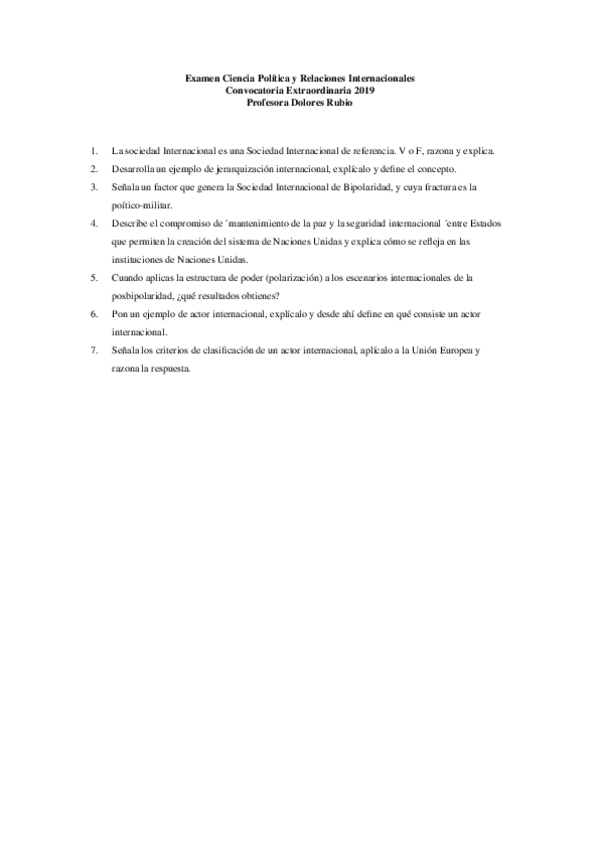 Examen Ciencia Política y Relaciones Internacionales
Convocatoria Extraordinaria 2019
Profesora Dolores Rubio

1. La sociedad Internacional es una Sociedad Internacional de referencia. V o F, razona y explica.
2. Desarrolla un ejemplo de jerarquización internacional, explícalo y define el concepto.
3. Señala un factor que genera la Sociedad Internacional de Bipolaridad, y cuya fractura es la poítico-militar.
4. Describe el compromiso de ´mantenimiento de la paz y la seguridad internacional ´entre Estados que permiten la creación del sistema de Naciones Unidas y explica cómo se refleja en las instituciones de Naciones Unidas.
5. Cuando aplicas la estructura de poder (polarización) a los escenarios internacionales de la posbipolaridad, ¿qué resultados obtienes?
6. Pon un ejemplo de actor internacional, explícalo y desde ahí define en qué consiste un actor internacional.
7. Señala los criterios de clasificación de un actor internacional, aplícalo a la Unión Europea y razona la respuesta.